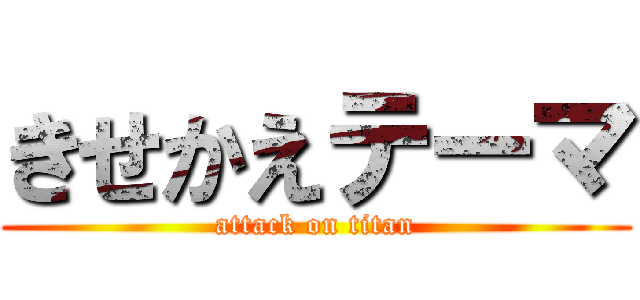 きせかえテーマ

attack on titan